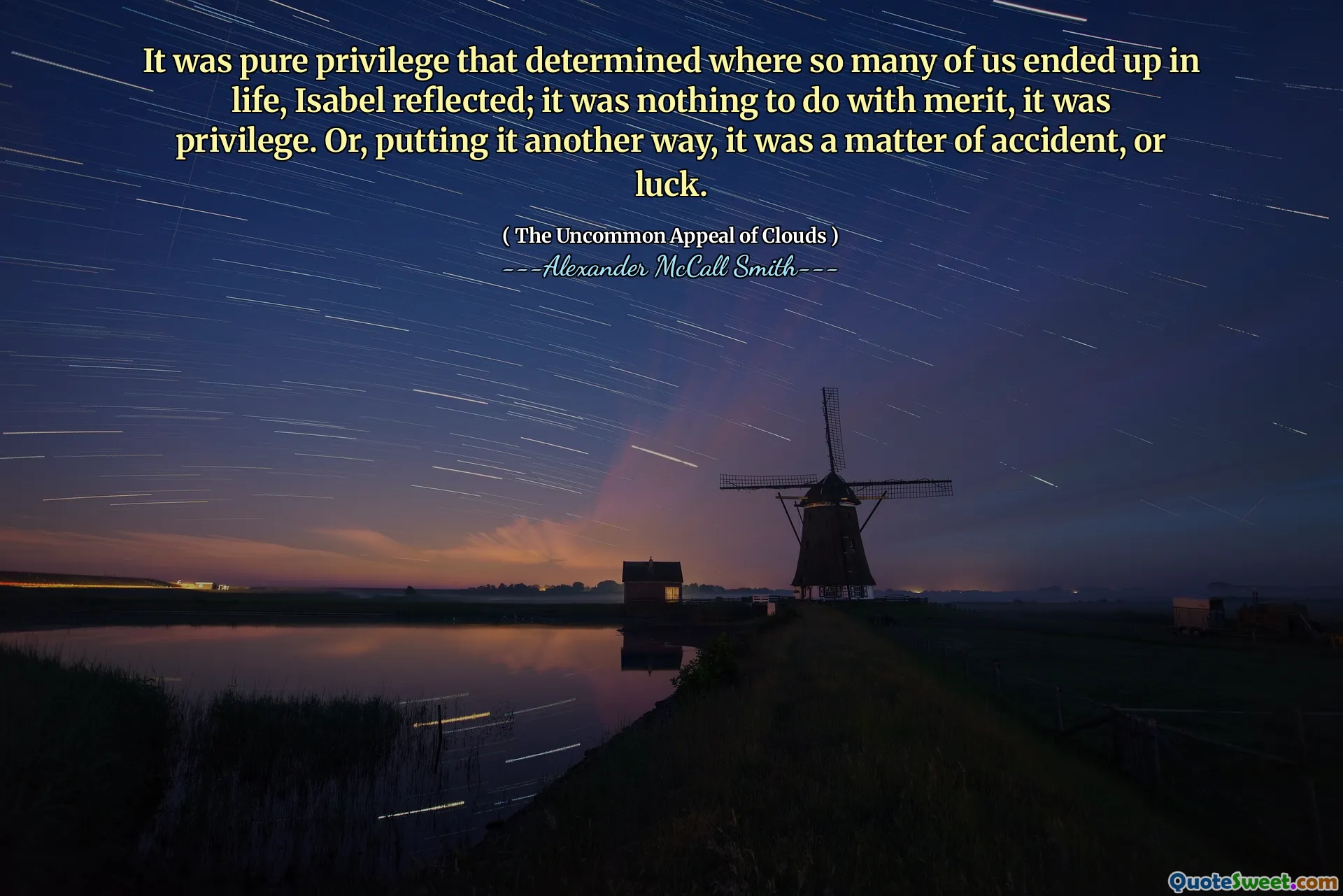 It was pure privilege that determined where so many of us ended up in life, Isabel reflected; it was nothing to do with merit, it was privilege. Or, putting it another way, it was a matter of accident, or luck.

( The Uncommon Appeal of Clouds )
---Alexander McCall Smith---

QuoteSweet.com